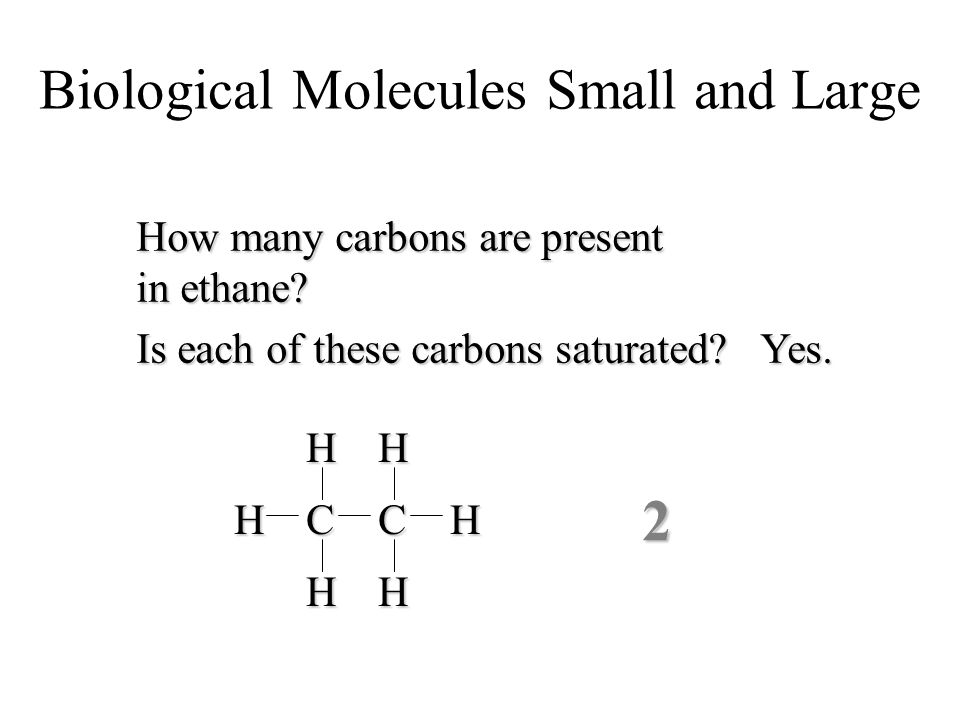 Biological Molecules Small and Large

How many carbons are present in ethane?

Is each of these carbons saturated? Yes.

H H
H—C—C—H
H H

2